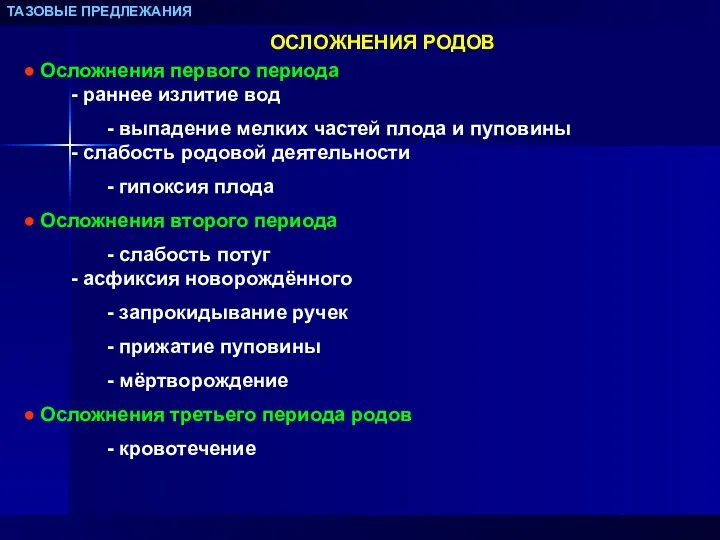 ТАЗОВЫЕ ПРЕДЛЕЖАНИЯ

ОСЛОЖНЕНИЯ РОДОВ

● Осложнения первого периода
- раннее излитие вод
- выпадение мелких частей плода и пуповины
- слабость родовой деятельности
- гипоксия плода

● Осложнения второго периода
- слабость потуг
- асфиксия новорождённого
- запрокидывание ручек
- прижатие пуповины
- мёртворождение

● Осложнения третьего периода родов
- кровотечение